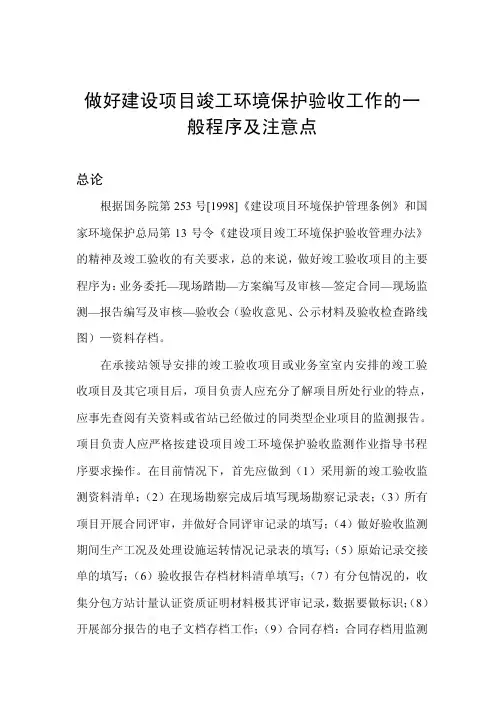 做好建设项目竣工环境保护验收工作的一般程序及注意点

总论

根据国务院第 253 号[1998]《建设项目环境保护管理条例》和国家环境保护总局第 13 号令《建设项目竣工环境保护验收管理办法》的精神及竣工验收的有关要求，总的来说，做好竣工验收项目的主要程序为：业务委托—现场踏勘—方案编写及审核—签定合同—现场监测—报告编写及审核—验收会（验收意见、公示材料及验收检查路线图）—资料存档。

在承接站领导安排的竣工验收项目或业务室室内安排的竣工验收项目及其它项目后，项目负责人应充分了解项目所处行业的特点，应事先查阅有关资料或省站已经做过的同类型企业项目的监测报告。项目负责人应严格按建设项目竣工环境保护验收监测作业指导书程序要求操作。在目前情况下，首先应做到（1）采用新的竣工验收监测资料清单；（2）在现场勘察完成后填写现场勘察记录表；（3）所有项目开展合同评审，并做好合同评审记录的填写；（4）做好验收监测期间生产工况及处理设施运转情况记录表的填写；（5）原始记录交接单的填写；（6）验收报告存档材料清单填写；（7）有分包情况的，收集分包方站计量认证资质证明材料极其评审记录，数据要做标识；（8）开展部分报告的电子文档存档工作；（9）合同存档：合同存档用监测